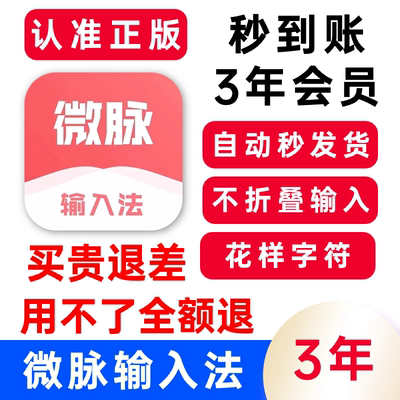 认准正版

秒到账
3年会员

微脉
输入法

自动秒发货

不折叠输入

花样字符

买贵退差

用不了全额退

微脉输入法

3年